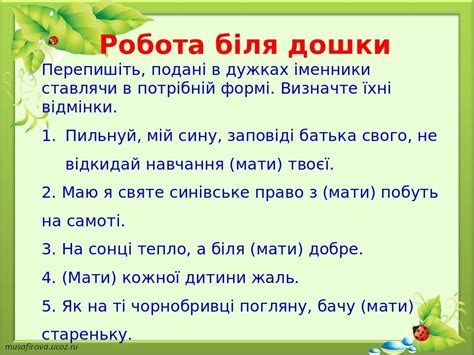 Робота біля дошки

Перепишіть, подані в дужках іменники ставлячи в потрібній формі. Визначте їхні відмінки.

1. Пильнуй, мій сину, заповіді батька свого, не відкидай навчання (мати) твоєї.

2. Маю я святе синівське право з (мати) побуть на самоті.

3. На сонці тепло, а біля (мати) добре.

4. (Мати) кожної дитини жаль.

5. Як на ті чорнобривці погляну, бачу (мати) стареньку.

musafirova.ucoz.ru